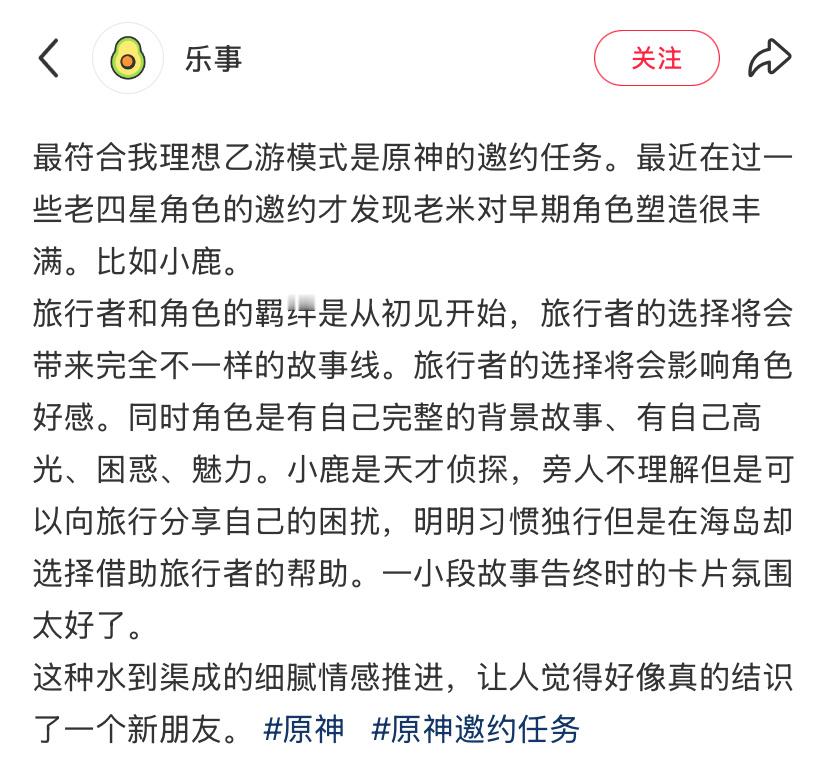 乐事

关注

最符合我理想乙游模式是原神的邀约任务。最近在过一些老四星角色的邀约才发现老米对早期角色塑造很丰满。比如小鹿。
旅行者和角色的羁绊是从初见开始，旅行者的选择将会带来完全不一样的故事线。旅行者的选择将会影响角色好感。同时角色是有自己完整的背景故事、有自己高光、困惑、魅力。小鹿是天才侦探，旁人不理解但是可以向旅行分享自己的困扰，明明习惯独行但是在海岛却选择借助旅行者的帮助。一小段故事告终时的卡片氛围太好了。
这种水到渠成的细腻情感推进，让人觉得好像真的结识了一个新朋友。 #原神 #原神邀约任务